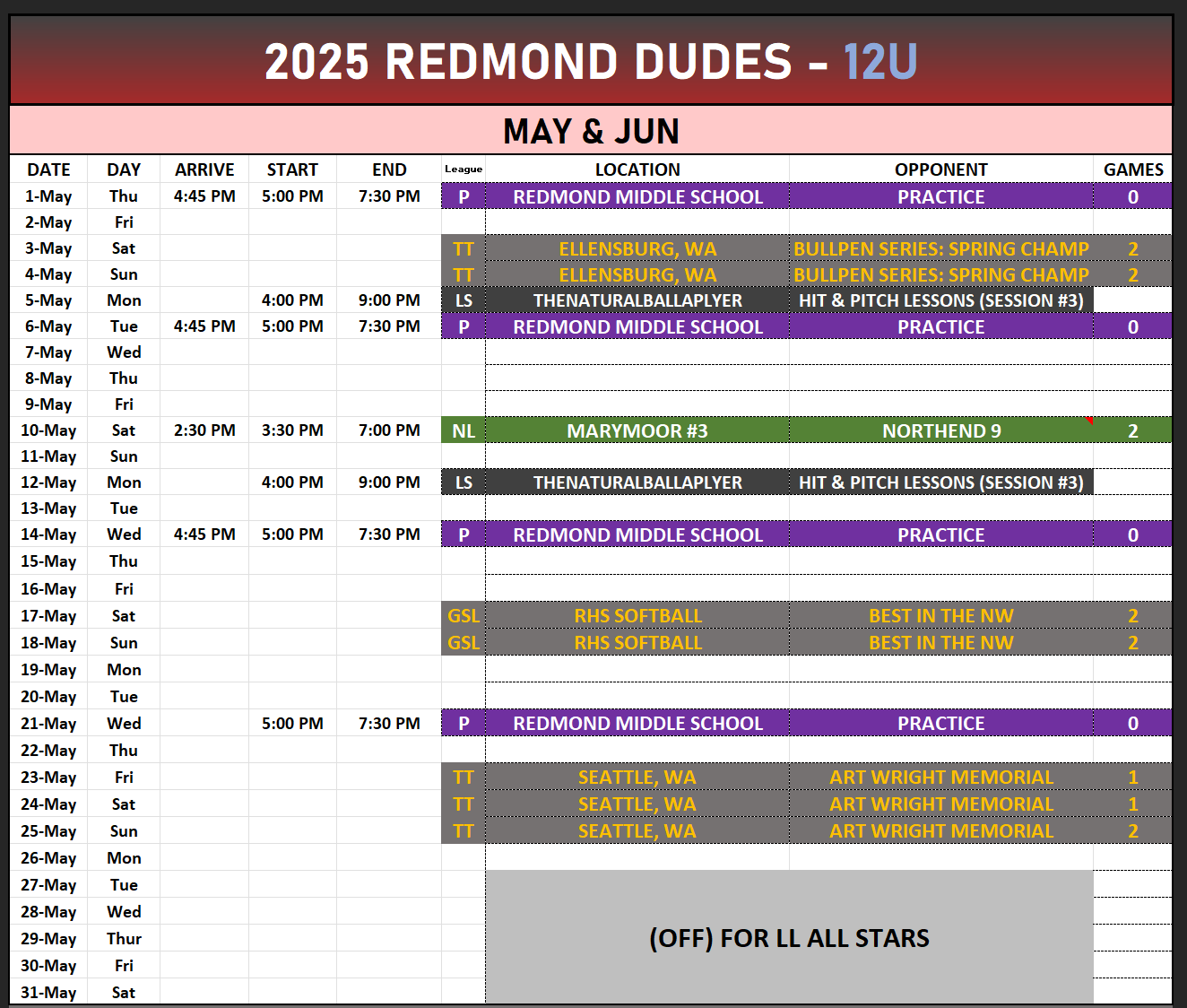 2025 REDMOND DUDES - 12U

MAY & JUN

| DATE | DAY | ARRIVE | START | END | League | LOCATION | OPPONENT | GAMES |
|---|---|---|---|---|---|---|---|---|
| 1-May | Thu | 4:45 PM | 5:00 PM | 7:30 PM | P | REDMOND MIDDLE SCHOOL | PRACTICE | 0 |
| 2-May | Fri | | | | | | | |
| 3-May | Sat | | | | TT | ELLENSBURG, WA | BULLPEN SERIES: SPRING CHAMP | 2 |
| 4-May | Sun | | | | TT | ELLENSBURG, WA | BULLPEN SERIES: SPRING CHAMP | 2 |
| 5-May | Mon | | 4:00 PM | 9:00 PM | LS | THENATURALBALLAPLYER | HIT & PITCH LESSONS (SESSION #3) | |
| 6-May | Tue | 4:45 PM | 5:00 PM | 7:30 PM | P | REDMOND MIDDLE SCHOOL | PRACTICE | 0 |
| 7-May | Wed | | | | | | | |
| 8-May | Thu | | | | | | | |
| 9-May | Fri | | | | | | | |
| 10-May | Sat | 2:30 PM | 3:30 PM | 7:00 PM | NL | MARYMOOR #3 | NORTHEND 9 | 2 |
| 11-May | Sun | | | | | | | |
| 12-May | Mon | | 4:00 PM | 9:00 PM | LS | THENATURALBALLAPLYER | HIT & PITCH LESSONS (SESSION #3) | |
| 13-May | Tue | | | | | | | |
| 14-May | Wed | 4:45 PM | 5:00 PM | 7:30 PM | P | REDMOND MIDDLE SCHOOL | PRACTICE | 0 |
| 15-May | Thu | | | | | | | |
| 16-May | Fri | | | | | | | |
| 17-May | Sat | | | | GSL | RHS SOFTBALL | BEST IN THE NW | 2 |
| 18-May | Sun | | | | GSL | RHS SOFTBALL | BEST IN THE NW | 2 |
| 19-May | Mon | | | | | | | |
| 20-May | Tue | | | | | | | |
| 21-May | Wed | | 5:00 PM | 7:30 PM | P | REDMOND MIDDLE SCHOOL | PRACTICE | 0 |
| 22-May | Thu | | | | | | | |
| 23-May | Fri | | | | TT | SEATTLE, WA | ART WRIGHT MEMORIAL | 1 |
| 24-May | Sat | | | | TT | SEATTLE, WA | ART WRIGHT MEMORIAL | 1 |
| 25-May | Sun | | | | TT | SEATTLE, WA | ART WRIGHT MEMORIAL | 2 |
| 26-May | Mon | | | | | | | |
| 27-May | Tue | | | | | (OFF) FOR LL ALL STARS | | |
| 28-May | Wed | | | | | | | |
| 29-May | Thur | | | | | | | |
| 30-May | Fri | | | | | | | |
| 31-May | Sat | | | | | | | |